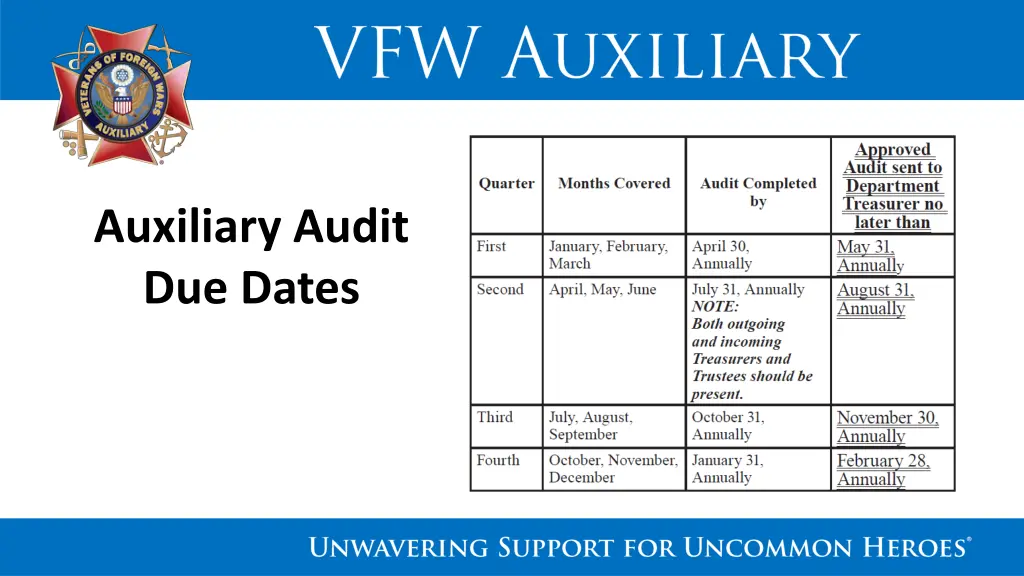 VETERANS OF FOREIGN WARS AUXILIARY

VFW AUXILIARY

Auxiliary Audit Due Dates

| Quarter | Months Covered | Audit Completed by | Approved Audit sent to Department Treasurer no later than |
|---|---|---|---|
| First | January, February, March | April 30, Annually | May 31, Annually |
| Second | April, May, June | July 31, Annually NOTE: Both outgoing and incoming Treasurers and Trustees should be present. | August 31, Annually |
| Third | July, August, September | October 31, Annually | November 30, Annually |
| Fourth | October, November, December | January 31, Annually | February 28, Annually |

UNWAVERING SUPPORT FOR UNCOMMON HEROES®